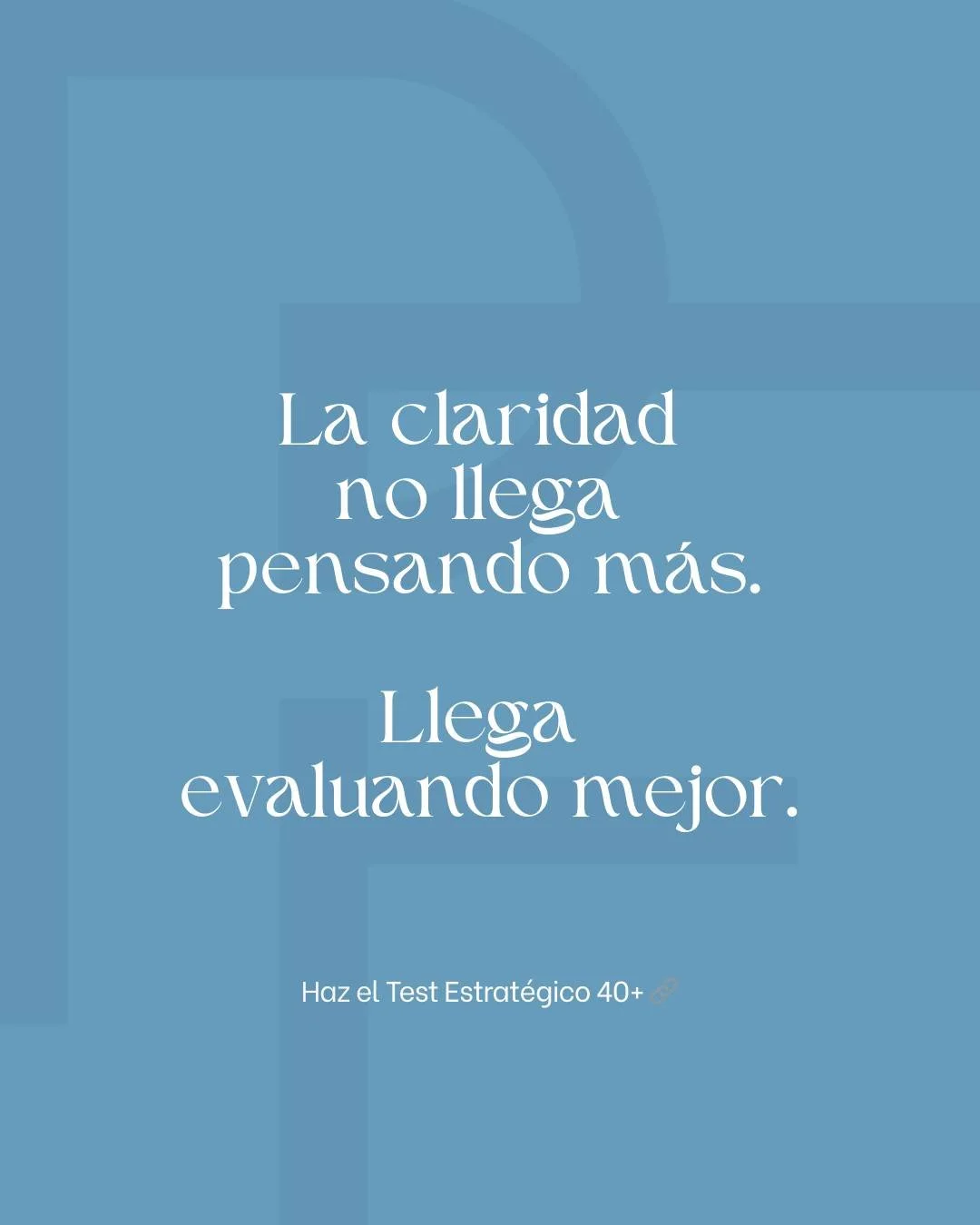 La claridad no llega pensando más.

Llega evaluando mejor.

Haz el Test Estratégico 40+ 🔗